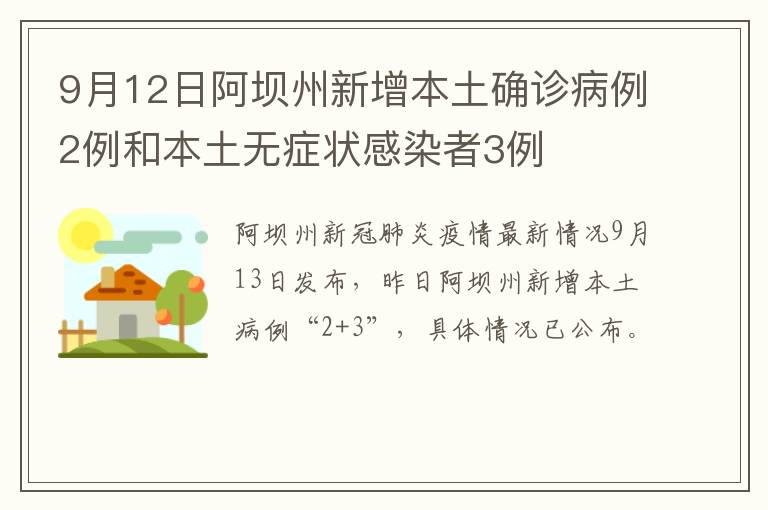 9月12日阿坝州新增本土确诊病例2例和本土无症状感染者3例

阿坝州新冠肺炎疫情最新情况9月13日发布，昨日阿坝州新增本土病例“2+3”，具体情况已公布。